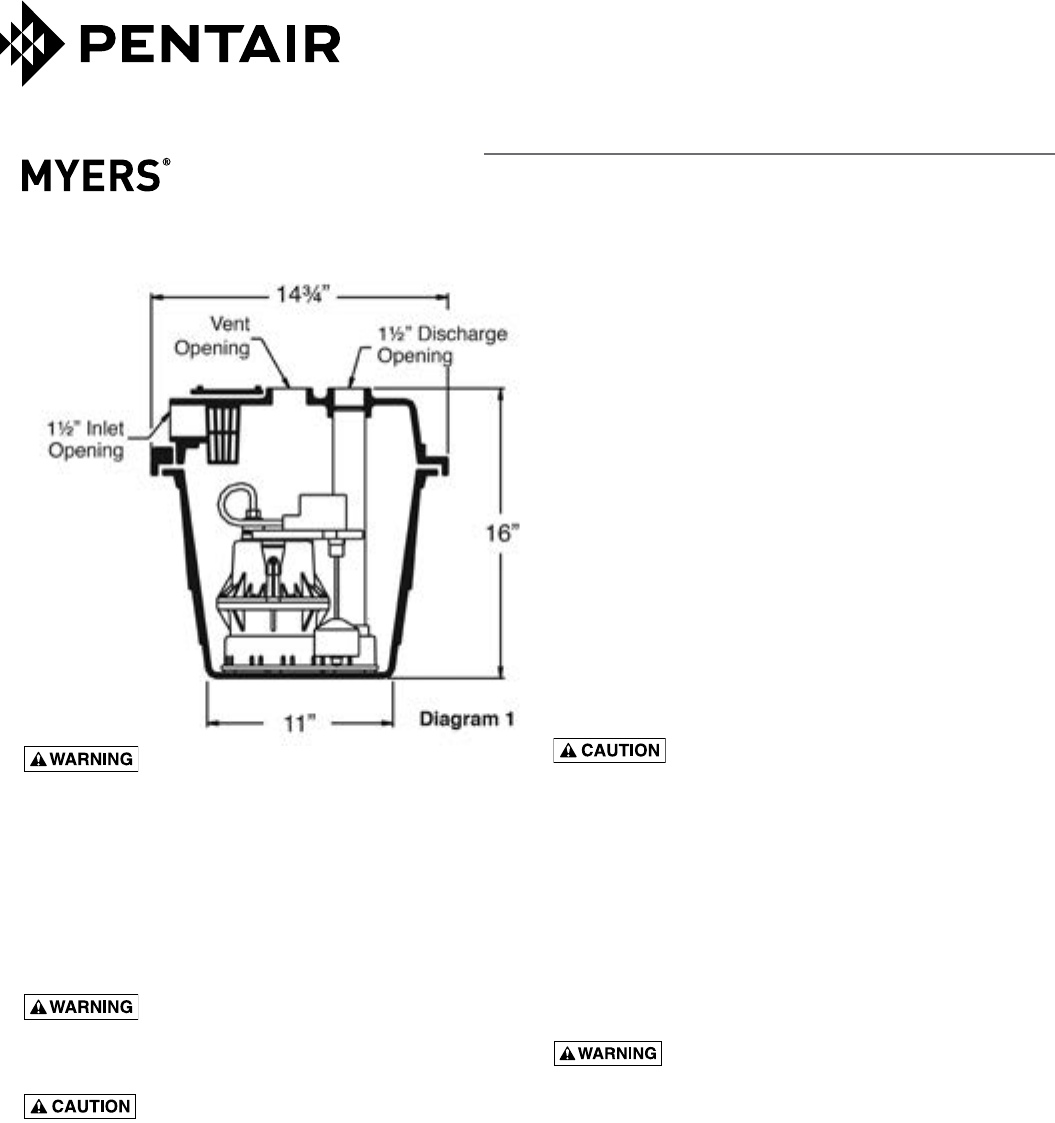 PENTAIR

MYERS®

14¾"

Vent Opening

1½" Discharge Opening

1½" Inlet Opening

16"

11"

Diagram 1

WARNING

WARNING

CAUTION

CAUTION

WARNING